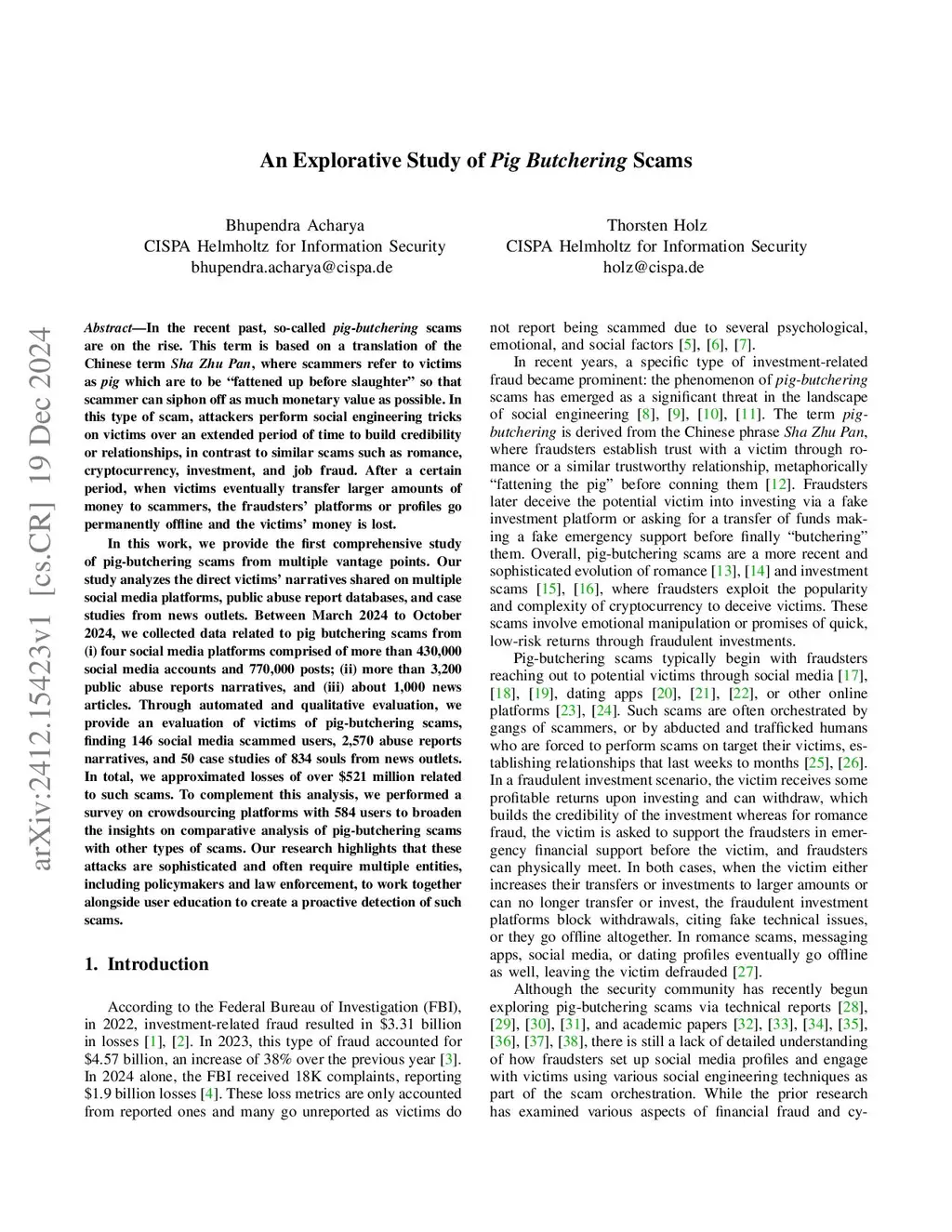 An Explorative Study of Pig Butchering Scams

Bhupendra Acharya
CISPA Helmholtz for Information Security
bhupendra.acharya@cispa.de

Thorsten Holz
CISPA Helmholtz for Information Security
holz@cispa.de

arXiv:2412.15423v1 [cs.CR] 19 Dec 2024

Abstract—In the recent past, so-called pig-butchering scams are on the rise. This term is based on a translation of the Chinese term Sha Zhu Pan, where scammers refer to victims as pig which are to be "fattened up before slaughter" so that scammer can siphon off as much monetary value as possible. In this type of scam, attackers perform social engineering tricks on victims over an extended period of time to build credibility or relationships, in contrast to similar scams such as romance, cryptocurrency, investment, and job fraud. After a certain period, when victims eventually transfer larger amounts of money to scammers, the fraudsters' platforms or profiles go permanently offline and the victims' money is lost.

In this work, we provide the first comprehensive study of pig-butchering scams from multiple vantage points. Our study analyzes the direct victims' narratives shared on multiple social media platforms, public abuse report databases, and case studies from news outlets. Between March 2024 to October 2024, we collected data related to pig butchering scams from (i) four social media platforms comprised of more than 430,000 social media accounts and 770,000 posts; (ii) more than 3,200 public abuse reports narratives, and (iii) about 1,000 news articles. Through automated and qualitative evaluation, we provide an evaluation of victims of pig-butchering scams, finding 146 social media scammed users, 2,570 abuse reports narratives, and 50 case studies of 834 souls from news outlets. In total, we approximated losses of over $521 million related to such scams. To complement this analysis, we performed a survey on crowdsourcing platforms with 584 users to broaden the insights on comparative analysis of pig-butchering scams with other types of scams. Our research highlights that these attacks are sophisticated and often require multiple entities, including policymakers and law enforcement, to work together alongside user education to create a proactive detection of such scams.

1. Introduction

According to the Federal Bureau of Investigation (FBI), in 2022, investment-related fraud resulted in $3.31 billion in losses [1], [2]. In 2023, this type of fraud accounted for $4.57 billion, an increase of 38% over the previous year [3]. In 2024 alone, the FBI received 18K complaints, reporting $1.9 billion losses [4]. These loss metrics are only accounted from reported ones and many go unreported as victims do not report being scammed due to several psychological, emotional, and social factors [5], [6], [7].

In recent years, a specific type of investment-related fraud became prominent: the phenomenon of pig-butchering scams has emerged as a significant threat in the landscape of social engineering [8], [9], [10], [11]. The term pig-butchering is derived from the Chinese phrase Sha Zhu Pan, where fraudsters establish trust with a victim through romance or a similar trustworthy relationship, metaphorically "fattening the pig" before conning them [12]. Fraudsters later deceive the potential victim into investing via a fake investment platform or asking for a transfer of funds making a fake emergency support before finally "butchering" them. Overall, pig-butchering scams are a more recent and sophisticated evolution of romance [13], [14] and investment scams [15], [16], where fraudsters exploit the popularity and complexity of cryptocurrency to deceive victims. These scams involve emotional manipulation or promises of quick, low-risk returns through fraudulent investments.

Pig-butchering scams typically begin with fraudsters reaching out to potential victims through social media [17], [18], [19], dating apps [20], [21], [22], or other online platforms [23], [24]. Such scams are often orchestrated by gangs of scammers, or by abducted and trafficked humans who are forced to perform scams on target their victims, establishing relationships that last weeks to months [25], [26]. In a fraudulent investment scenario, the victim receives some profitable returns upon investing and can withdraw, which builds the credibility of the investment whereas for romance fraud, the victim is asked to support the fraudsters in emergency financial support before the victim, and fraudsters can physically meet. In both cases, when the victim either increases their transfers or investments to larger amounts or can no longer transfer or invest, the fraudulent investment platforms block withdrawals, citing fake technical issues, or they go offline altogether. In romance scams, messaging apps, social media, or dating profiles eventually go offline as well, leaving the victim defrauded [27].

Although the security community has recently begun exploring pig-butchering scams via technical reports [28], [29], [30], [31], and academic papers [32], [33], [34], [35], [36], [37], [38], there is still a lack of detailed understanding of how fraudsters set up social media profiles and engage with victims using various social engineering techniques as part of the scam orchestration. While the prior research has examined various aspects of financial fraud and cy-